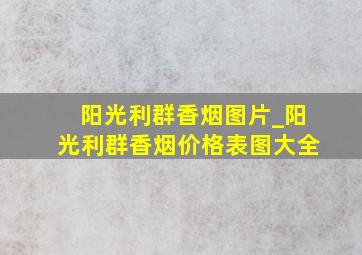 阳光利群香烟图片_阳光利群香烟价格表图大全